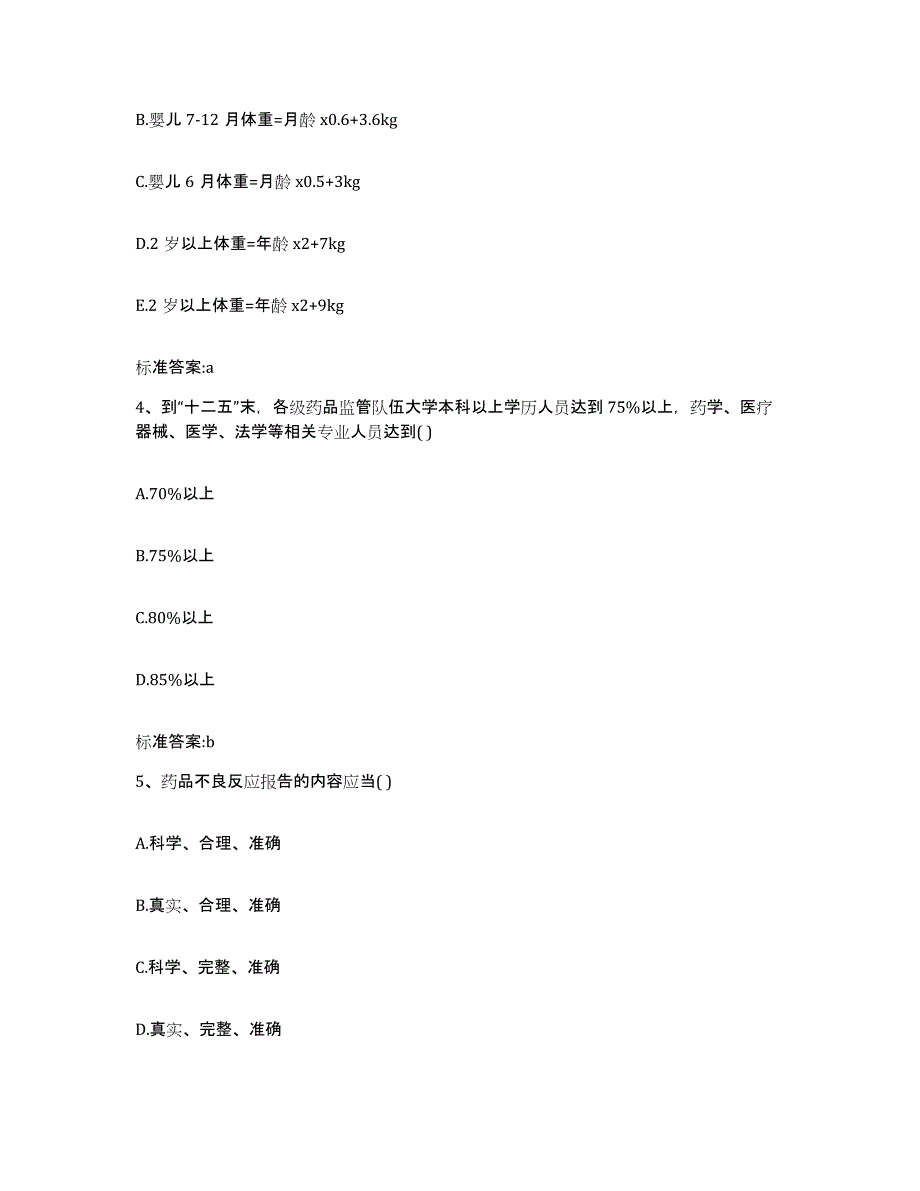 B.婴儿 7-12 月体重=月龄 x0.6+3.6kg

C.婴儿 6 月体重=月龄 x0.5+3kg

D.2 岁以上体重=年龄 x2+7kg

E.2 岁以上体重=年龄 x2+9kg

标准答案:a

4、到“十二五”末，各级药品监管队伍大学本科以上学历人员达到 75%以上，药学、医疗器械、医学、法学等相关专业人员达到( )

A.70%以上

B.75%以上

C.80%以上

D.85%以上

标准答案:b

5、药品不良反应报告的内容应当( )

A.科学、合理、准确

B.真实、合理、准确

C.科学、完整、准确

D.真实、完整、准确